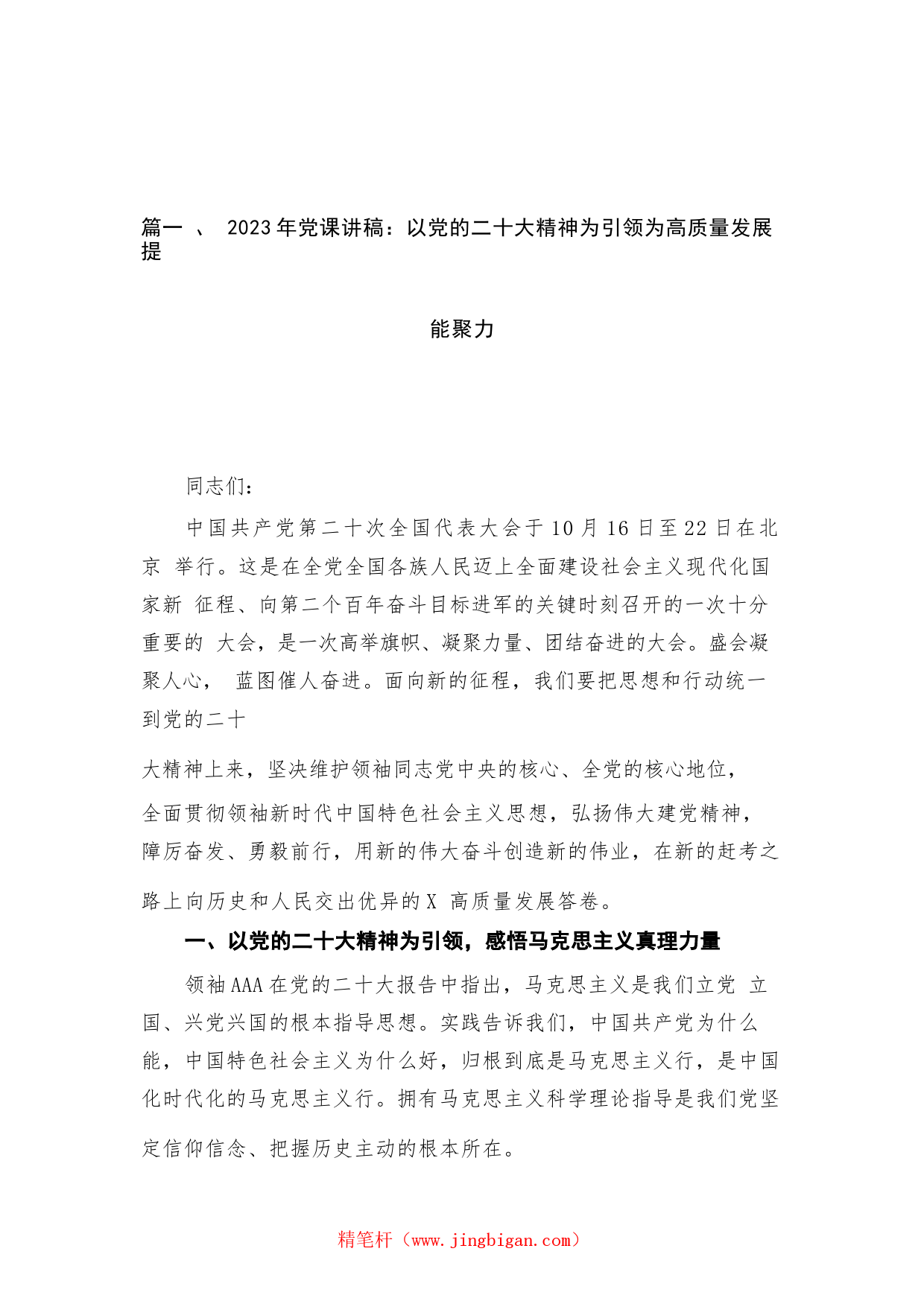 篇一 、 2023年党课讲稿：以党的二十大精神为引领为高质量发展提

能聚力

同志们：

中国共产党第二十次全国代表大会于10月16日至22日在北京 举行。这是在全党全国各族人民迈上全面建设社会主义现代化国家新 征程、向第二个百年奋斗目标进军的关键时刻召开的一次十分重要的 大会，是一次高举旗帜、凝聚力量、团结奋进的大会。盛会凝聚人心， 蓝图催人奋进。面向新的征程，我们要把思想和行动统一到党的二十

大精神上来，坚决维护领袖同志党中央的核心、全党的核心地位，全面贯彻领袖新时代中国特色社会主义思想，弘扬伟大建党精神，障厉奋发、勇毅前行，用新的伟大奋斗创造新的伟业，在新的赶考之路上向历史和人民交出优异的X 高质量发展答卷。

一、以党的二十大精神为引领，感悟马克思主义真理力量

领袖AAA在党的二十大报告中指出，马克思主义是我们立党 立国、兴党兴国的根本指导思想。实践告诉我们，中国共产党为什么能，中国特色社会主义为什么好，归根到底是马克思主义行，是中国化时代化的马克思主义行。拥有马克思主义科学理论指导是我们党坚定信仰信念、把握历史主动的根本所在。

精笔杆（www.jingbigan.com）